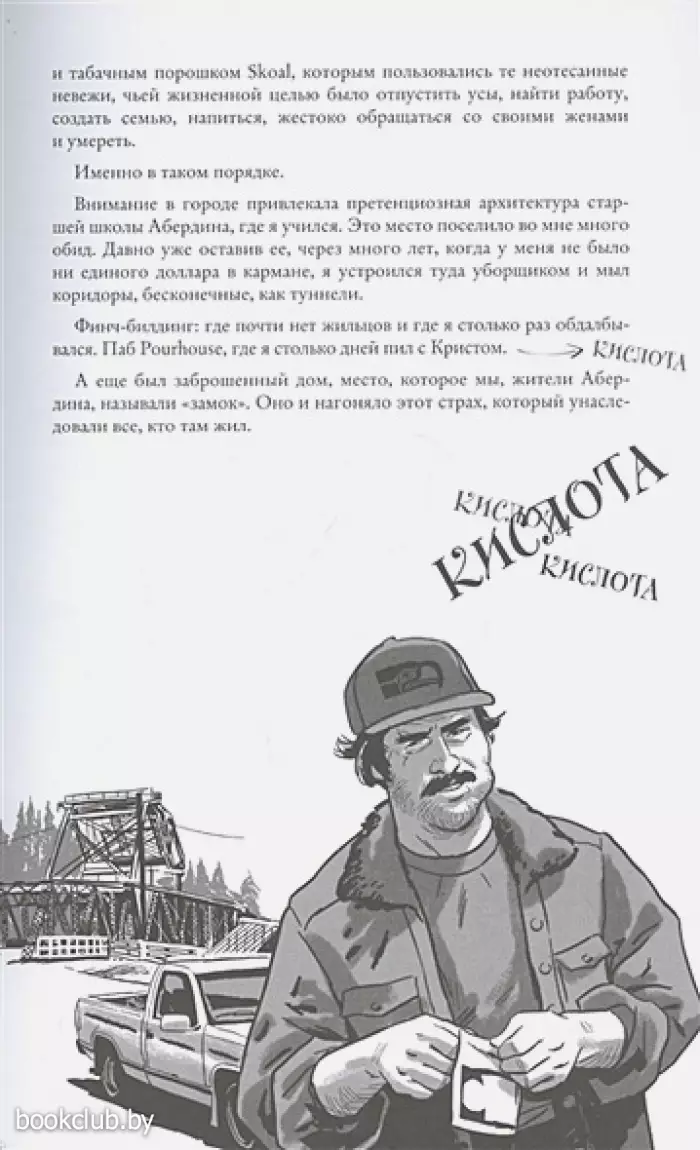 и табачным порошком Skoal, которым пользовались те неотесанные невежи, чьей жизненной целью было отпустить усы, найти работу, создать семью, напиться, жестоко обращаться со своими женами и умереть.

Именно в таком порядке.

Внимание в городе привлекала претенциозная архитектура старшей школы Абердина, где я учился. Это место поселило во мне много обид. Давно уже оставив ее, через много лет, когда у меня не было ни единого доллара в кармане, я устроился туда уборщиком и мыл коридоры, бесконечные, как туннели.

Финч-билдинг: где почти нет жильцов и где я столько раз обдалбывался. Паб Pourhouse, где я столько дней пил с Кристом. → КИСЛОТА

А еще был заброшенный дом, место, которое мы, жители Абердина, называли «замок». Оно и нагоняло этот страх, который унаследовали все, кто там жил.

КИСЛОТА
КИСЛОТА
КИСЛОТА

bookclub.by